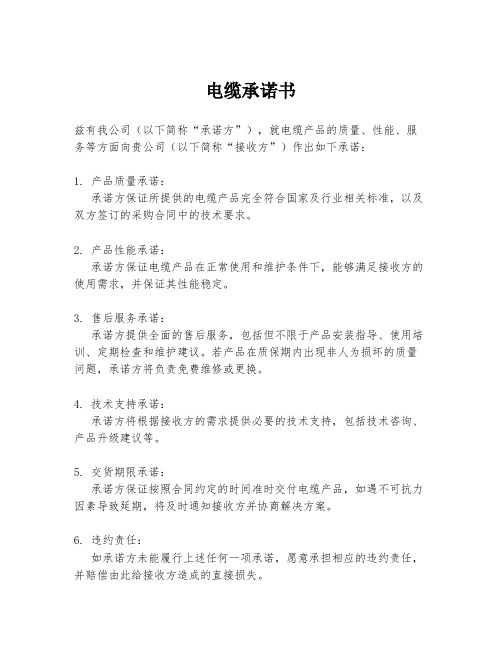 电缆承诺书

兹有我公司（以下简称“承诺方”），就电缆产品的质量、性能、服务等方面向贵公司（以下简称“接收方”）作出如下承诺：

1. 产品质量承诺：
承诺方保证所提供的电缆产品完全符合国家及行业相关标准，以及双方签订的采购合同中的技术要求。

2. 产品性能承诺：
承诺方保证电缆产品在正常使用和维护条件下，能够满足接收方的使用需求，并保证其性能稳定。

3. 售后服务承诺：
承诺方提供全面的售后服务，包括但不限于产品安装指导、使用培训、定期检查和维护建议。若产品在质保期内出现非人为损坏的质量问题，承诺方将负责免费维修或更换。

4. 技术支持承诺：
承诺方将根据接收方的需求提供必要的技术支持，包括技术咨询、产品升级建议等。

5. 交货期限承诺：
承诺方保证按照合同约定的时间准时交付电缆产品，如遇不可抗力因素导致延期，将及时通知接收方并协商解决方案。

6. 违约责任：
如承诺方未能履行上述任何一项承诺，愿意承担相应的违约责任，并赔偿由此给接收方造成的直接损失。